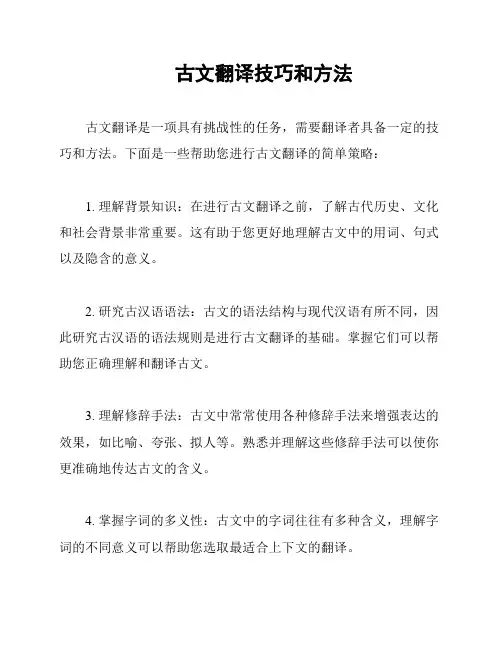 古文翻译技巧和方法

古文翻译是一项具有挑战性的任务，需要翻译者具备一定的技巧和方法。下面是一些帮助您进行古文翻译的简单策略：

1. 理解背景知识：在进行古文翻译之前，了解古代历史、文化和社会背景非常重要。这有助于您更好地理解古文中的用词、句式以及隐含的意义。

2. 研究古汉语语法：古文的语法结构与现代汉语有所不同，因此研究古汉语的语法规则是进行古文翻译的基础。掌握它们可以帮助您正确理解和翻译古文。

3. 理解修辞手法：古文中常常使用各种修辞手法来增强表达的效果，如比喻、夸张、拟人等。熟悉并理解这些修辞手法可以使你更准确地传达古文的含义。

4. 掌握字词的多义性：古文中的字词往往有多种含义，理解字词的不同意义可以帮助您选取最适合上下文的翻译。